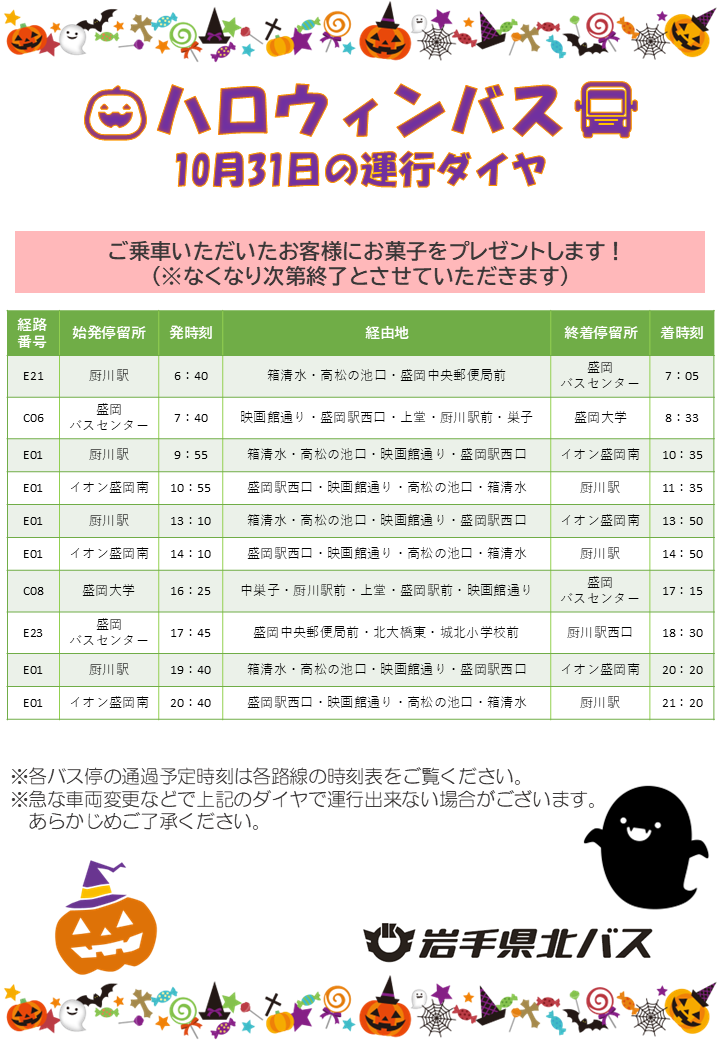 ハロウィンバス
10月31日の運行ダイヤ

ご乗車いただいたお客様にお菓子をプレゼントします！
（※なくなり次第終了とさせていただきます）

| 経路番号 | 始発停留所 | 発時刻 | 経由地 | 終着停留所 | 着時刻 |
|---|---|---|---|---|---|
| E21 | 厨川駅 | 6：40 | 箱清水・高松の池口・盛岡中央郵便局前 | 盛岡バスセンター | 7：05 |
| C06 | 盛岡バスセンター | 7：40 | 映画館通り・盛岡駅西口・上堂・厨川駅前・巣子 | 盛岡大学 | 8：33 |
| E01 | 厨川駅 | 9：55 | 箱清水・高松の池口・映画館通り・盛岡駅西口 | イオン盛岡南 | 10：35 |
| E01 | イオン盛岡南 | 10：55 | 盛岡駅西口・映画館通り・高松の池口・箱清水 | 厨川駅 | 11：35 |
| E01 | 厨川駅 | 13：10 | 箱清水・高松の池口・映画館通り・盛岡駅西口 | イオン盛岡南 | 13：50 |
| E01 | イオン盛岡南 | 14：10 | 盛岡駅西口・映画館通り・高松の池口・箱清水 | 厨川駅 | 14：50 |
| C08 | 盛岡大学 | 16：25 | 中巣子・厨川駅前・上堂・盛岡駅前・映画館通り | 盛岡バスセンター | 17：15 |
| E23 | 盛岡バスセンター | 17：45 | 盛岡中央郵便局前・北大橋東・城北小学校前 | 厨川駅西口 | 18：30 |
| E01 | 厨川駅 | 19：40 | 箱清水・高松の池口・映画館通り・盛岡駅西口 | イオン盛岡南 | 20：20 |
| E01 | イオン盛岡南 | 20：40 | 盛岡駅西口・映画館通り・高松の池口・箱清水 | 厨川駅 | 21：20 |

※各バス停の通過予定時刻は各路線の時刻表をご覧ください。
※急な車両変更などで上記のダイヤで運行出来ない場合がございます。
あらかじめご了承ください。

岩手県北バス